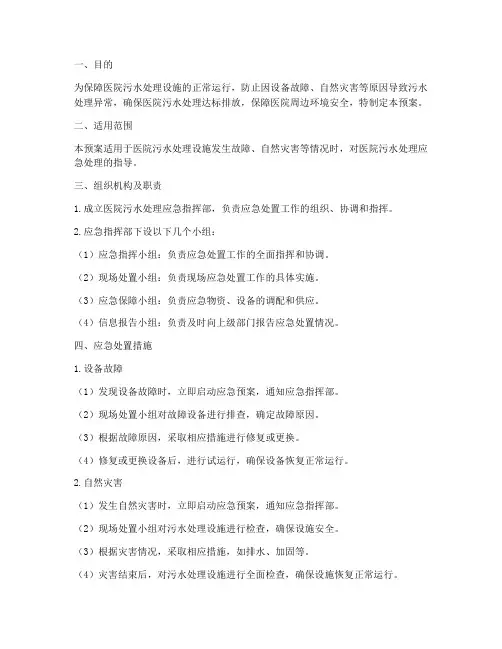 一、目的

为保障医院污水处理设施的正常运行，防止因设备故障、自然灾害等原因导致污水处理异常，确保医院污水处理达标排放，保障医院周边环境安全，特制定本预案。

二、适用范围

本预案适用于医院污水处理设施发生故障、自然灾害等情况时，对医院污水处理应急处理的指导。

三、组织机构及职责

1. 成立医院污水处理应急指挥部，负责应急处置工作的组织、协调和指挥。

2. 应急指挥部下设以下几个小组：

（1）应急指挥小组：负责应急处置工作的全面指挥和协调。

（2）现场处置小组：负责现场应急处置工作的具体实施。

（3）应急保障小组：负责应急物资、设备的调配和供应。

（4）信息报告小组：负责及时向上级部门报告应急处置情况。

四、应急处置措施

1. 设备故障

（1）发现设备故障时，立即启动应急预案，通知应急指挥部。

（2）现场处置小组对故障设备进行排查，确定故障原因。

（3）根据故障原因，采取相应措施进行修复或更换。

（4）修复或更换设备后，进行试运行，确保设备恢复正常运行。

2. 自然灾害

（1）发生自然灾害时，立即启动应急预案，通知应急指挥部。

（2）现场处置小组对污水处理设施进行检查，确保设施安全。

（3）根据灾害情况，采取相应措施，如排水、加固等。

（4）灾害结束后，对污水处理设施进行全面检查，确保设施恢复正常运行。